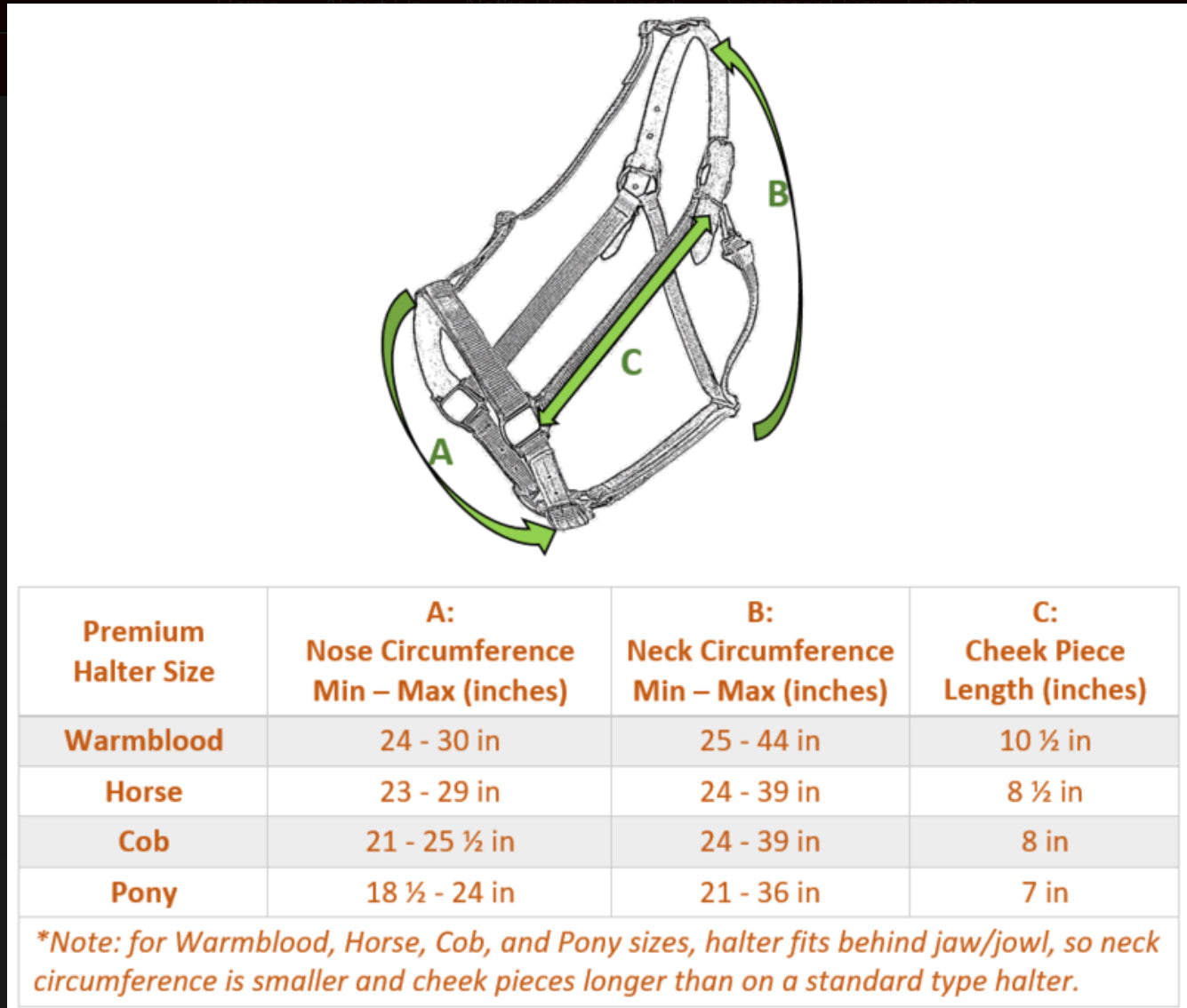 B

C

A

| Premium Halter Size | A: Nose Circumference Min – Max (inches) | B: Neck Circumference Min – Max (inches) | C: Cheek Piece Length (inches) |
|---|---|---|---|
| Warmblood | 24 - 30 in | 25 - 44 in | 10 ½ in |
| Horse | 23 - 29 in | 24 - 39 in | 8 ½ in |
| Cob | 21 - 25 ½ in | 24 - 39 in | 8 in |
| Pony | 18 ½ - 24 in | 21 - 36 in | 7 in |

*Note: for Warmblood, Horse, Cob, and Pony sizes, halter fits behind jaw/jowl, so neck circumference is smaller and cheek pieces longer than on a standard type halter.